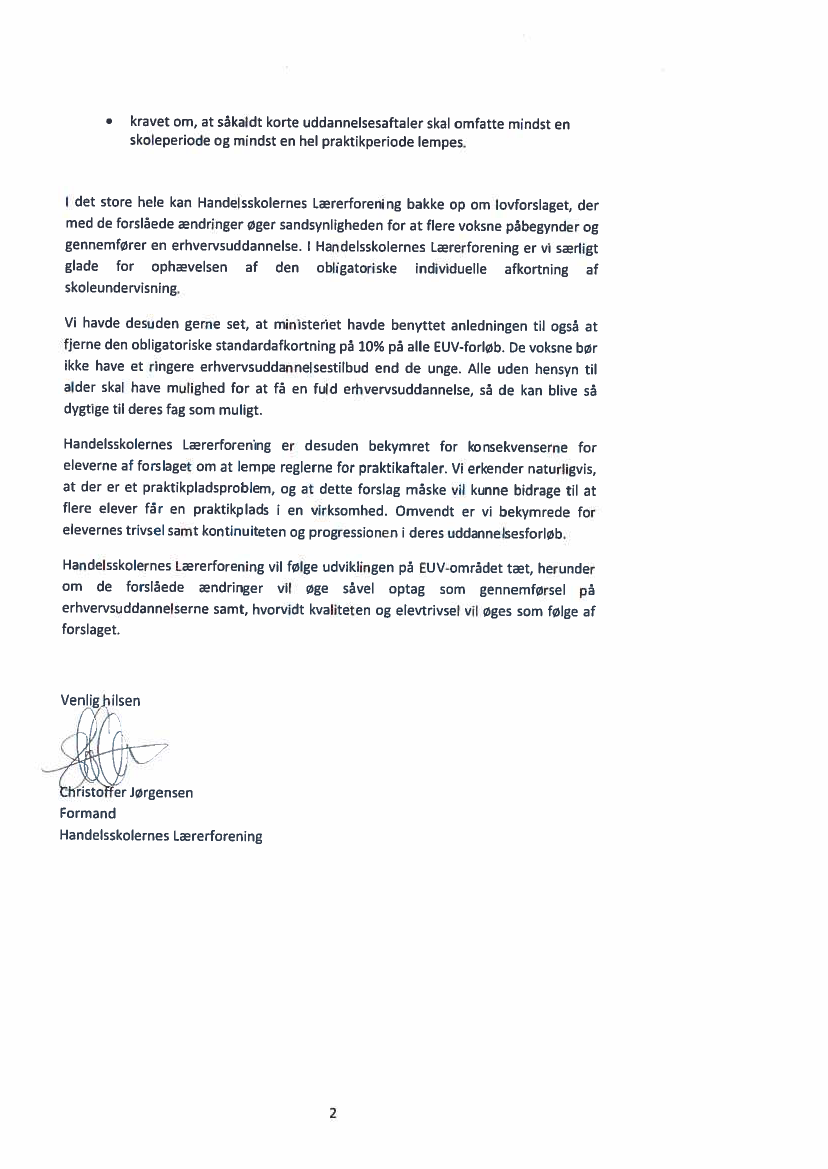 • kravet om, at såkaldt korte uddannelsesaftaler skal omfatte mindst en skoleperiode og mindst en hel praktikperiode lempes.

I det store hele kan Handelsskolernes Lærerforening bakke op om lovforslaget, der med de forslåede ændringer øger sandsynligheden for at flere voksne påbegynder og gennemfører en erhvervsuddannelse. I Handelsskolernes Lærerforening er vi særligt glade for ophævelsen af den obligatoriske individuelle afkortning af skoleundervisning.

Vi havde desuden gerne set, at ministeriet havde benyttet anledningen til også at fjerne den obligatoriske standardafkortning på 10% på alle EUV-forløb. De voksne bør ikke have et ringere erhvervsuddannelsestilbud end de unge. Alle uden hensyn til alder skal have mulighed for at få en fuld erhvervsuddannelse, så de kan blive så dygtige til deres fag som muligt.

Handelsskolernes Lærerforening er desuden bekymret for konsekvenserne for eleverne af forslaget om at lempe reglerne for praktikaftaler. Vi erkender naturligvis, at der er et praktikpladsproblem, og at dette forslag måske vil kunne bidrage til at flere elever får en praktikplads i en virksomhed. Omvendt er vi bekymrede for elevernes trivsel samt kontinuiteten og progressionen i deres uddannelsesforløb.

Handelsskolernes Lærerforening vil følge udviklingen på EUV-området tæt, herunder om de forslåede ændringer vil øge såvel optag som gennemførsel på erhvervsuddannelserne samt, hvorvidt kvaliteten og elevtrivsel vil øges som følge af forslaget.

Venlig hilsen

Christoffer Jørgensen
Formand
Handelsskolernes Lærerforening

2